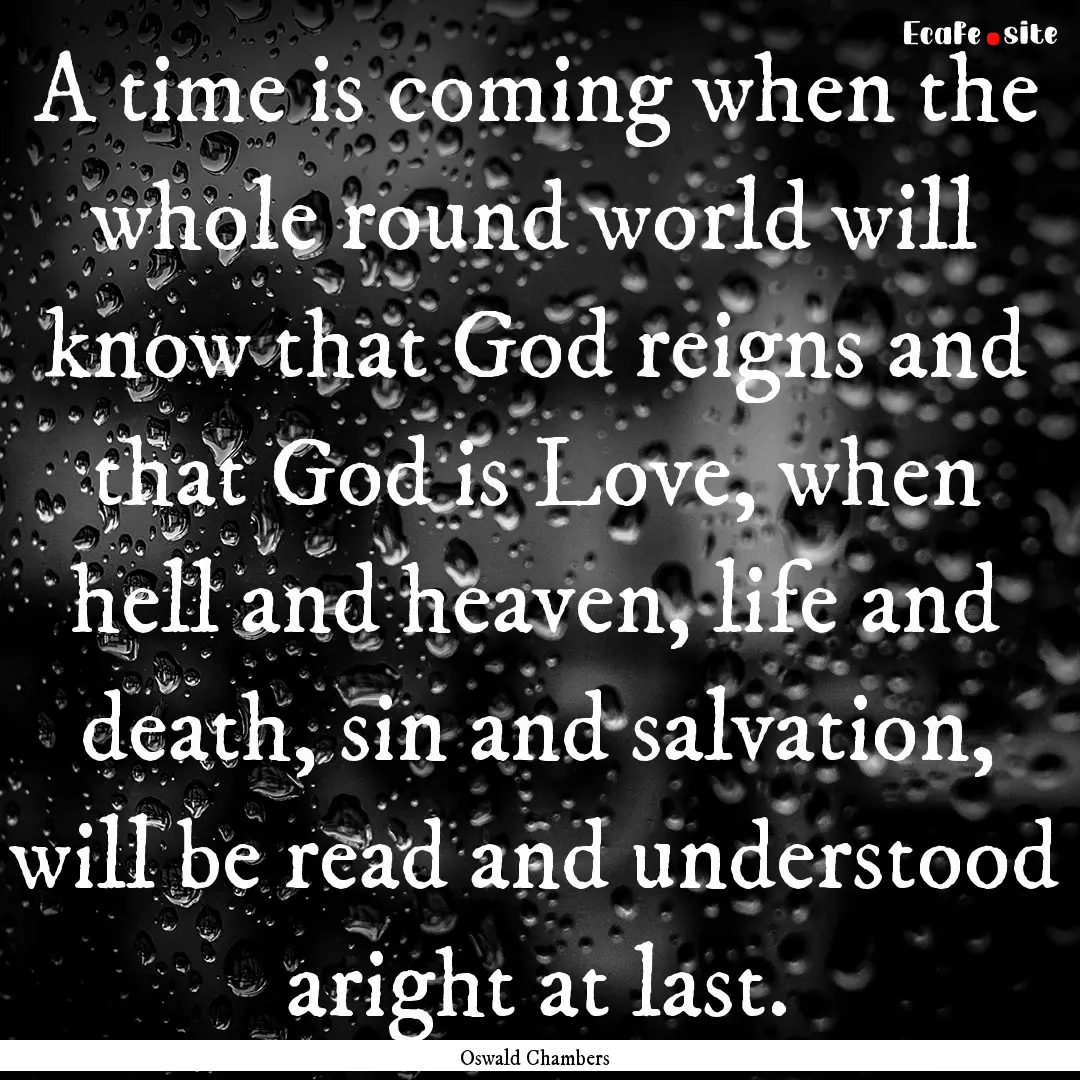 EcaFe.site

A time is coming when the whole round world will know that God reigns and that God is Love, when hell and heaven, life and death, sin and salvation, will be read and understood aright at last.

Oswald Chambers